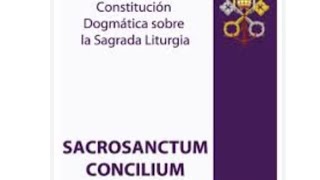 Constitución Dogmática sobre la Sagrada Liturgia

SACROSANCTUM CONCILIUM